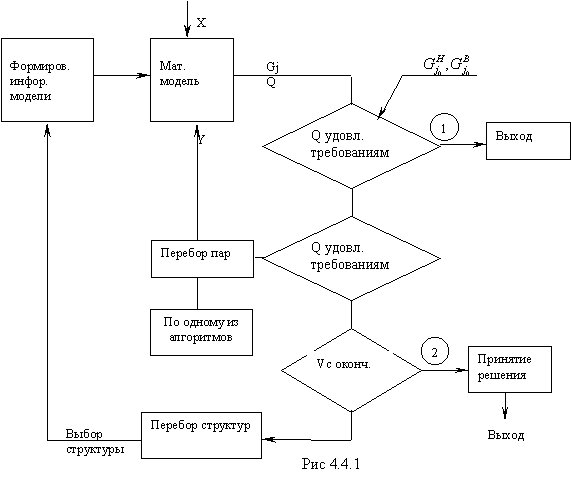 X

Формиров. инфор. модели

Мат. модель

Gj
Q

$G_{j_0}^{H}, G_{j_0}^{B}$

Q удовл. требованиям

1

Выход

Y

Перебор пар

Q удовл. требованиям

По одному из алгоритмов

V с оконч.

2

Принятие решения

Выход

Выбор структуры

Перебор структур

Рис 4.4.1